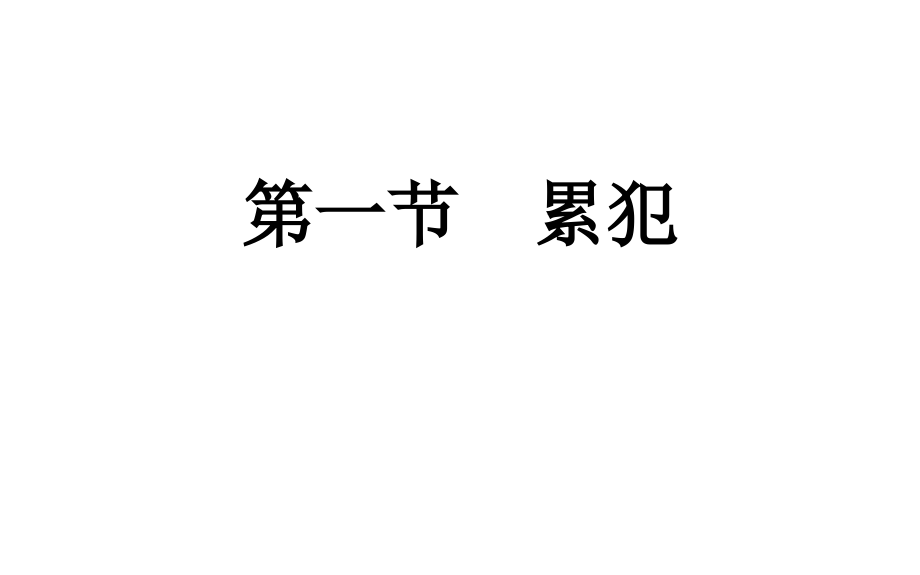 第一节　累犯